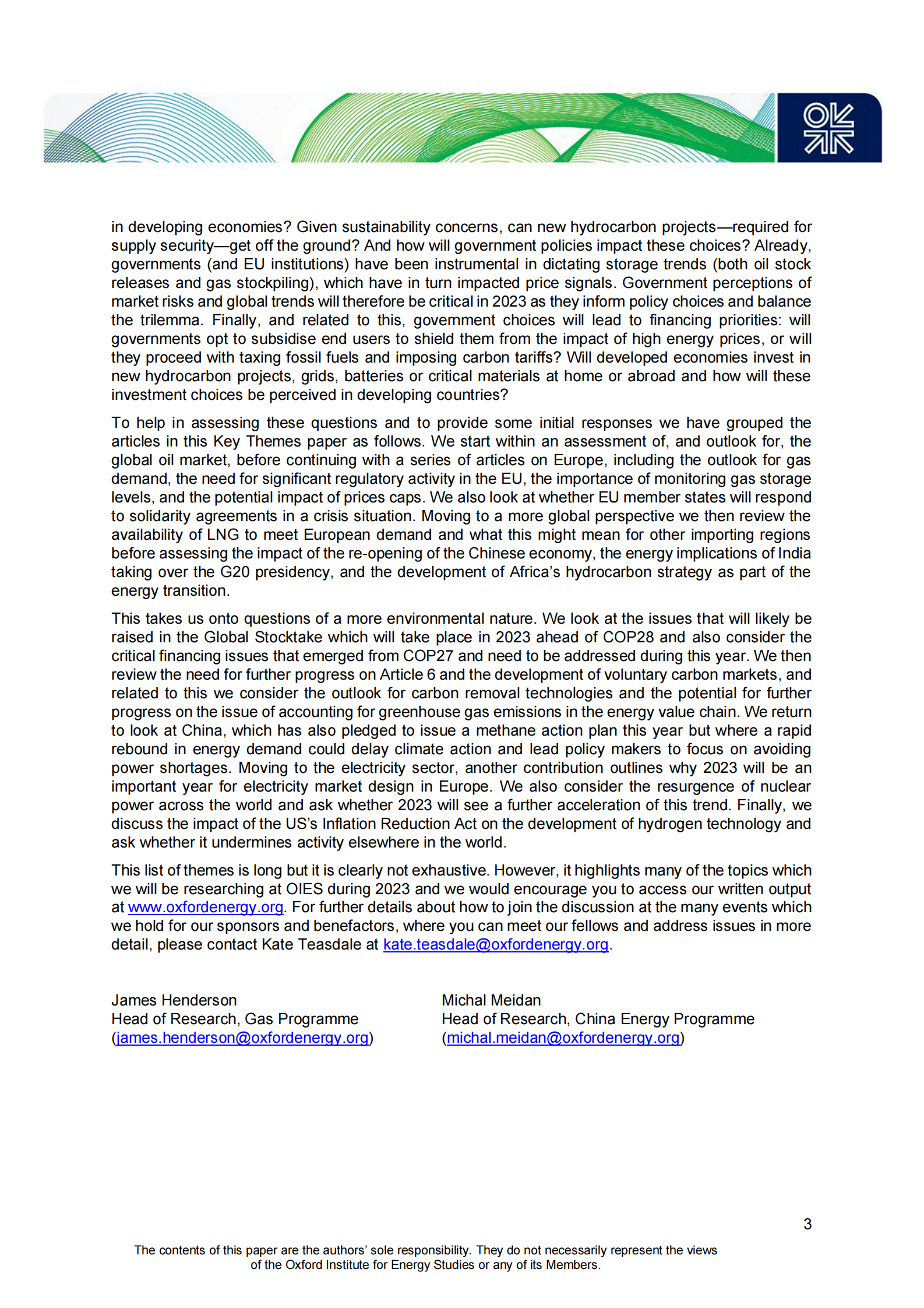 in developing economies? Given sustainability concerns, can new hydrocarbon projects—required for supply security—get off the ground? And how will government policies impact these choices? Already, governments (and EU institutions) have been instrumental in dictating storage trends (both oil stock releases and gas stockpiling), which have in turn impacted price signals. Government perceptions of market risks and global trends will therefore be critical in 2023 as they inform policy choices and balance the trilemma. Finally, and related to this, government choices will lead to financing priorities: will governments opt to subsidise end users to shield them from the impact of high energy prices, or will they proceed with taxing fossil fuels and imposing carbon tariffs? Will developed economies invest in new hydrocarbon projects, grids, batteries or critical materials at home or abroad and how will these investment choices be perceived in developing countries?

To help in assessing these questions and to provide some initial responses we have grouped the articles in this Key Themes paper as follows. We start within an assessment of, and outlook for, the global oil market, before continuing with a series of articles on Europe, including the outlook for gas demand, the need for significant regulatory activity in the EU, the importance of monitoring gas storage levels, and the potential impact of prices caps. We also look at whether EU member states will respond to solidarity agreements in a crisis situation. Moving to a more global perspective we then review the availability of LNG to meet European demand and what this might mean for other importing regions before assessing the impact of the re-opening of the Chinese economy, the energy implications of India taking over the G20 presidency, and the development of Africa's hydrocarbon strategy as part of the energy transition.

This takes us onto questions of a more environmental nature. We look at the issues that will likely be raised in the Global Stocktake which will take place in 2023 ahead of COP28 and also consider the critical financing issues that emerged from COP27 and need to be addressed during this year. We then review the need for further progress on Article 6 and the development of voluntary carbon markets, and related to this we consider the outlook for carbon removal technologies and the potential for further progress on the issue of accounting for greenhouse gas emissions in the energy value chain. We return to look at China, which has also pledged to issue a methane action plan this year but where a rapid rebound in energy demand could delay climate action and lead policy makers to focus on avoiding power shortages. Moving to the electricity sector, another contribution outlines why 2023 will be an important year for electricity market design in Europe. We also consider the resurgence of nuclear power across the world and ask whether 2023 will see a further acceleration of this trend. Finally, we discuss the impact of the US's Inflation Reduction Act on the development of hydrogen technology and ask whether it undermines activity elsewhere in the world.

This list of themes is long but it is clearly not exhaustive. However, it highlights many of the topics which we will be researching at OIES during 2023 and we would encourage you to access our written output at www.oxfordenergy.org. For further details about how to join the discussion at the many events which we hold for our sponsors and benefactors, where you can meet our fellows and address issues in more detail, please contact Kate Teasdale at kate.teasdale@oxfordenergy.org.

James Henderson
Head of Research, Gas Programme
(james.henderson@oxfordenergy.org)

Michal Meidan
Head of Research, China Energy Programme
(michal.meidan@oxfordenergy.org)

3

The contents of this paper are the authors' sole responsibility. They do not necessarily represent the views of the Oxford Institute for Energy Studies or any of its Members.